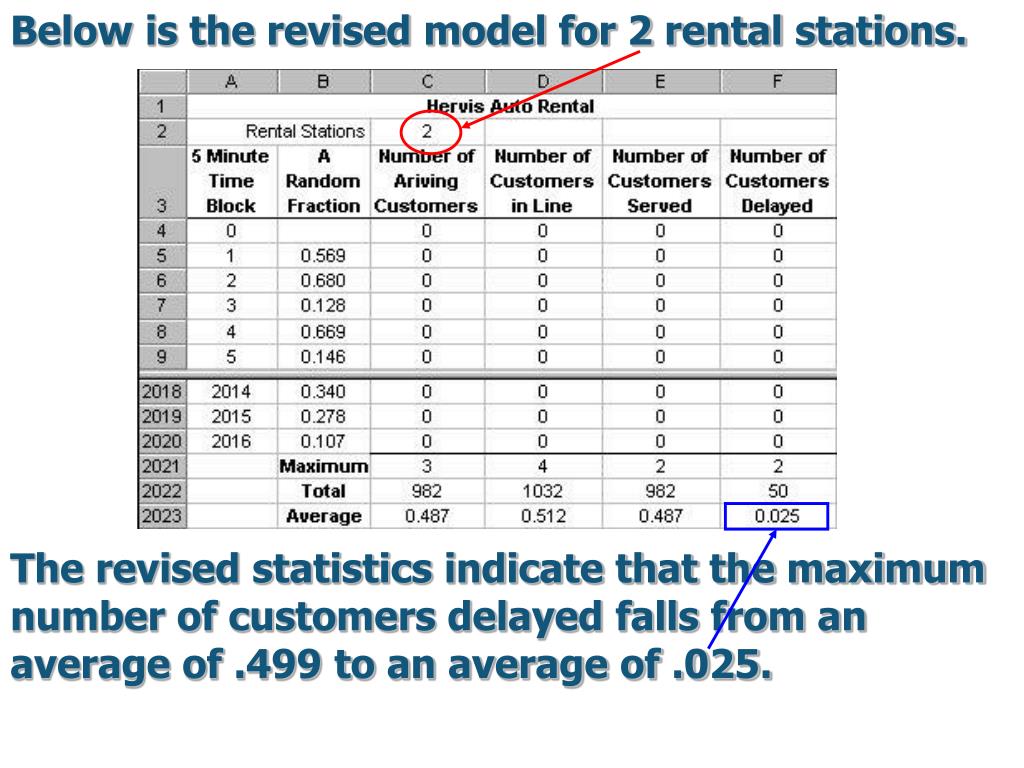 Below is the revised model for 2 rental stations.

|  | A | B | C | D | E | F |
|---|---|---|---|---|---|---|
| 1 | Hervis Auto Rental |  |  |  |  |  |
| 2 | Rental Stations |  | 2 |  |  |  |
| 3 | 5 Minute Time Block | A Random Fraction | Number of Ariving Customers | Number of Customers in Line | Number of Customers Served | Number of Customers Delayed |
| 4 | 0 |  | 0 | 0 | 0 | 0 |
| 5 | 1 | 0.569 | 0 | 0 | 0 | 0 |
| 6 | 2 | 0.680 | 0 | 0 | 0 | 0 |
| 7 | 3 | 0.128 | 0 | 0 | 0 | 0 |
| 8 | 4 | 0.669 | 0 | 0 | 0 | 0 |
| 9 | 5 | 0.146 | 0 | 0 | 0 | 0 |
| 2018 | 2014 | 0.340 | 0 | 0 | 0 | 0 |
| 2019 | 2015 | 0.278 | 0 | 0 | 0 | 0 |
| 2020 | 2016 | 0.107 | 0 | 0 | 0 | 0 |
| 2021 |  | Maximum | 3 | 4 | 2 | 2 |
| 2022 |  | Total | 982 | 1032 | 982 | 50 |
| 2023 |  | Average | 0.487 | 0.512 | 0.487 | 0.025 |

The revised statistics indicate that the maximum number of customers delayed falls from an average of .499 to an average of .025.